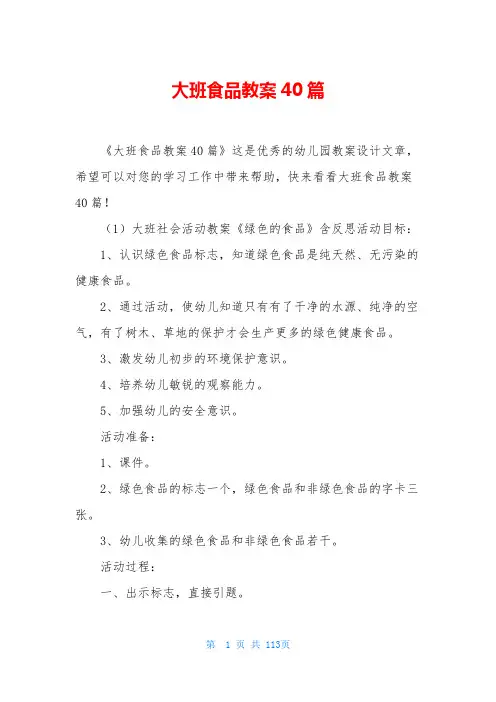 大班食品教案40篇

《大班食品教案40篇》这是优秀的幼儿园教案设计文章，希望可以对您的学习工作中带来帮助，快来看看大班食品教案40篇！

（1）大班社会活动教案《绿色的食品》含反思活动目标：

1、认识绿色食品标志，知道绿色食品是纯天然、无污染的健康食品。

2、通过活动，使幼儿知道只有有了干净的水源、纯净的空气，有了树木、草地的保护才会生产更多的绿色健康食品。

3、激发幼儿初步的环境保护意识。

4、培养幼儿敏锐的观察能力。

5、加强幼儿的安全意识。

活动准备：

1、课件。

2、绿色食品的标志一个，绿色食品和非绿色食品的字卡三张。

3、幼儿收集的绿色食品和非绿色食品若干。

活动过程：

一、出示标志，直接引题。

第 1 页 共 113页